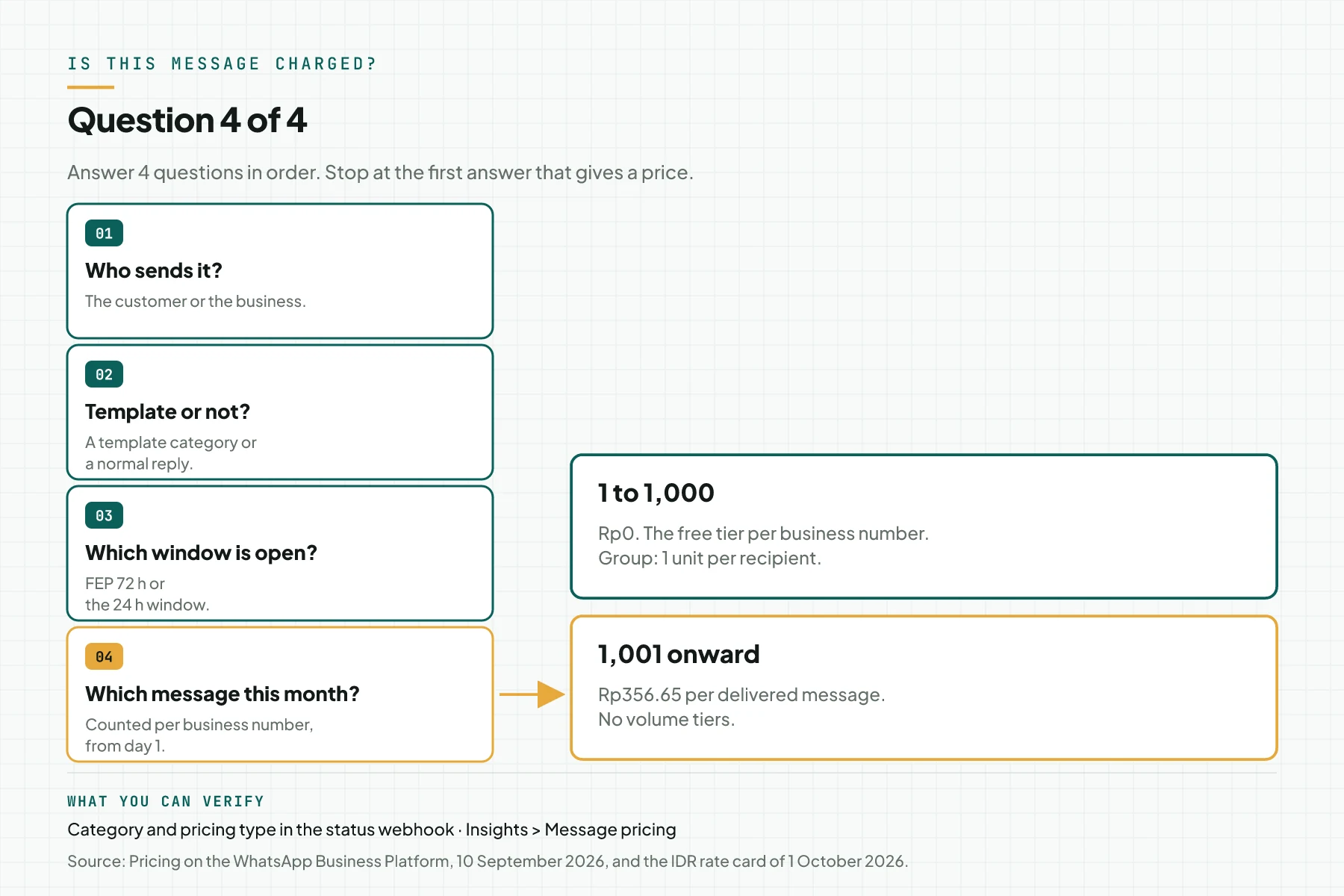 IS THIS MESSAGE CHARGED?

Question 4 of 4

Answer 4 questions in order. Stop at the first answer that gives a price.

01
Who sends it?
The customer or the business.

02
Template or not?
A template category or a normal reply.

03
Which window is open?
FEP 72 h or the 24 h window.

04
Which message this month?
Counted per business number, from day 1.

1 to 1,000
Rp0. The free tier per business number.
Group: 1 unit per recipient.

1,001 onward
Rp356.65 per delivered message.
No volume tiers.

WHAT YOU CAN VERIFY
Category and pricing type in the status webhook · Insights > Message pricing

Source: Pricing on the WhatsApp Business Platform, 10 September 2026, and the IDR rate card of 1 October 2026.